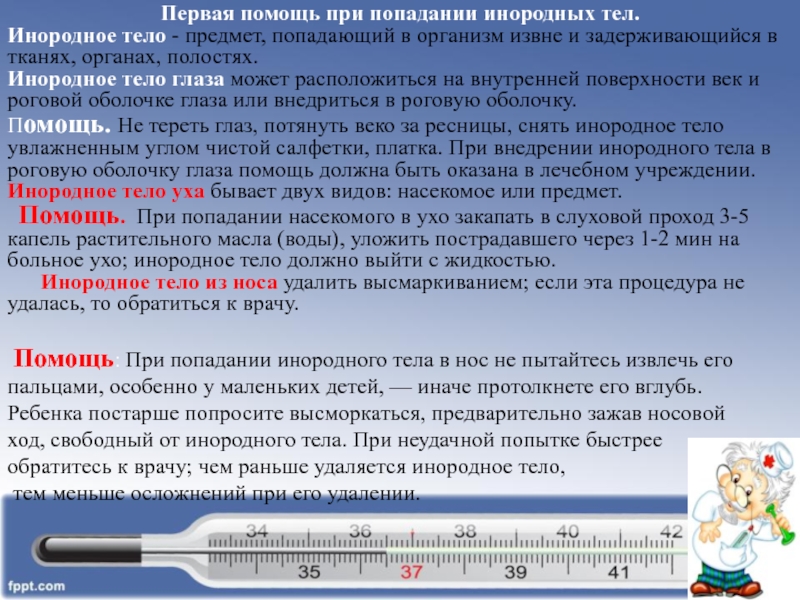 Первая помощь при попадании инородных тел.

Инородное тело - предмет, попадающий в организм извне и задерживающийся в тканях, органах, полостях.

Инородное тело глаза может расположиться на внутренней поверхности век и роговой оболочке глаза или внедриться в роговую оболочку.

Помощь. Не тереть глаз, потянуть веко за ресницы, снять инородное тело увлажненным углом чистой салфетки, платка. При внедрении инородного тела в роговую оболочку глаза помощь должна быть оказана в лечебном учреждении.

Инородное тело уха бывает двух видов: насекомое или предмет.

Помощь. При попадании насекомого в ухо закапать в слуховой проход 3-5 капель растительного масла (воды), уложить пострадавшего через 1-2 мин на больное ухо; инородное тело должно выйти с жидкостью.

Инородное тело из носа удалить высмаркиванием; если эта процедура не удалась, то обратиться к врачу.

Помощь: При попадании инородного тела в нос не пытайтесь извлечь его пальцами, особенно у маленьких детей, — иначе протолкнете его вглубь. Ребенка постарше попросите высморкаться, предварительно зажав носовой ход, свободный от инородного тела. При неудачной попытке быстрее обратитесь к врачу; чем раньше удаляется инородное тело, тем меньше осложнений при его удалении.

34 36 38 40 42
35 37 39 41

fppt.com